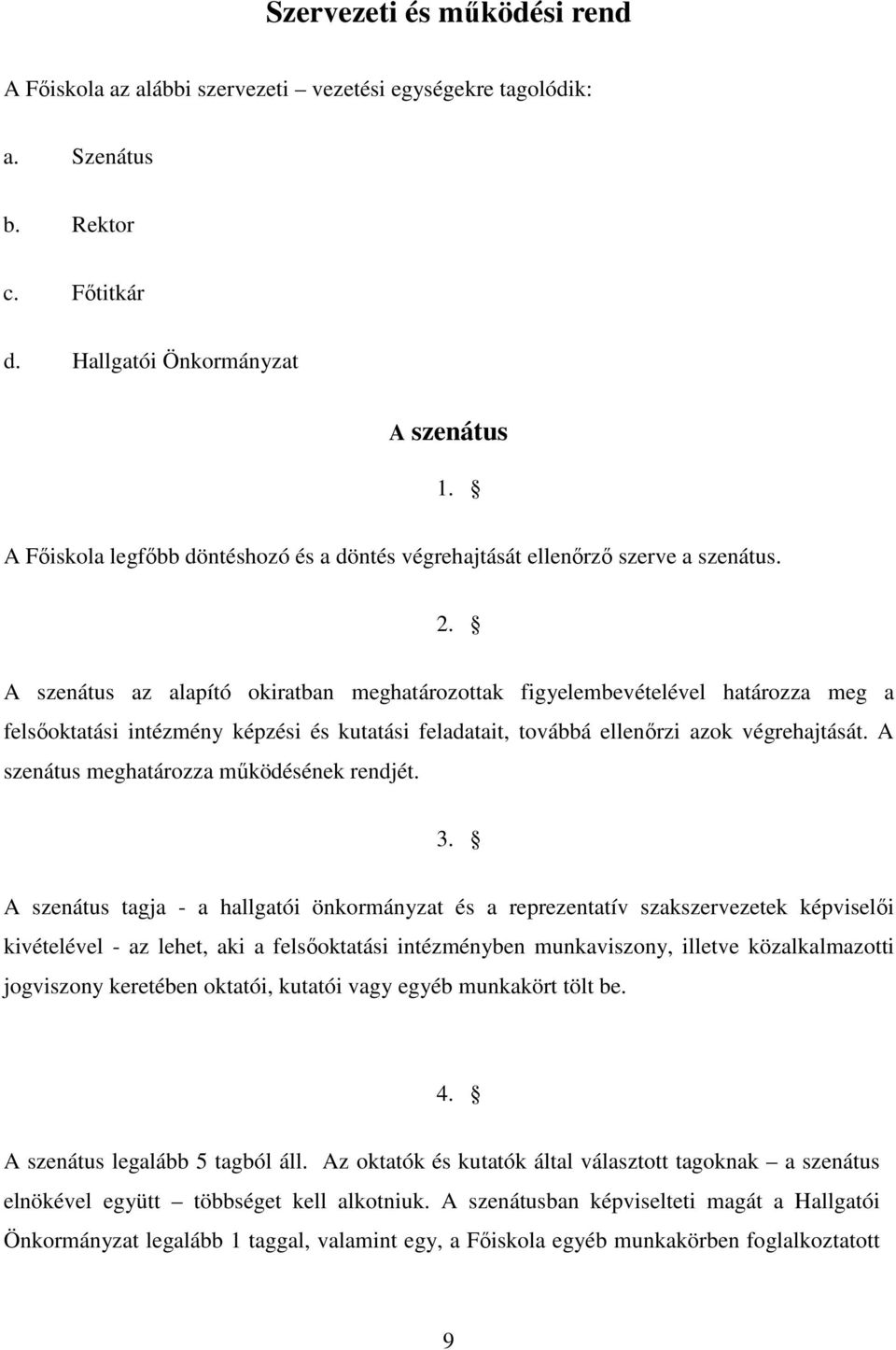 Szervezeti és működési rend

A Főiskola az alábbi szervezeti – vezetési egységekre tagolódik:

a. Szenátus

b. Rektor

c. Főtitkár

d. Hallgatói Önkormányzat

A szenátus

1. §

A Főiskola legfőbb döntéshozó és a döntés végrehajtását ellenőrző szerve a szenátus.

2. §

A szenátus az alapító okiratban meghatározottak figyelembevételével határozza meg a felsőoktatási intézmény képzési és kutatási feladatait, továbbá ellenőrzi azok végrehajtását. A szenátus meghatározza működésének rendjét.

3. §

A szenátus tagja - a hallgatói önkormányzat és a reprezentatív szakszervezetek képviselői kivételével - az lehet, aki a felsőoktatási intézményben munkaviszony, illetve közalkalmazotti jogviszony keretében oktatói, kutatói vagy egyéb munkakört tölt be.

4. §

A szenátus legalább 5 tagból áll. Az oktatók és kutatók által választott tagoknak – a szenátus elnökével együtt – többséget kell alkotniuk. A szenátusban képviselteti magát a Hallgatói Önkormányzat legalább 1 taggal, valamint egy, a Főiskola egyéb munkakörben foglalkoztatott

9